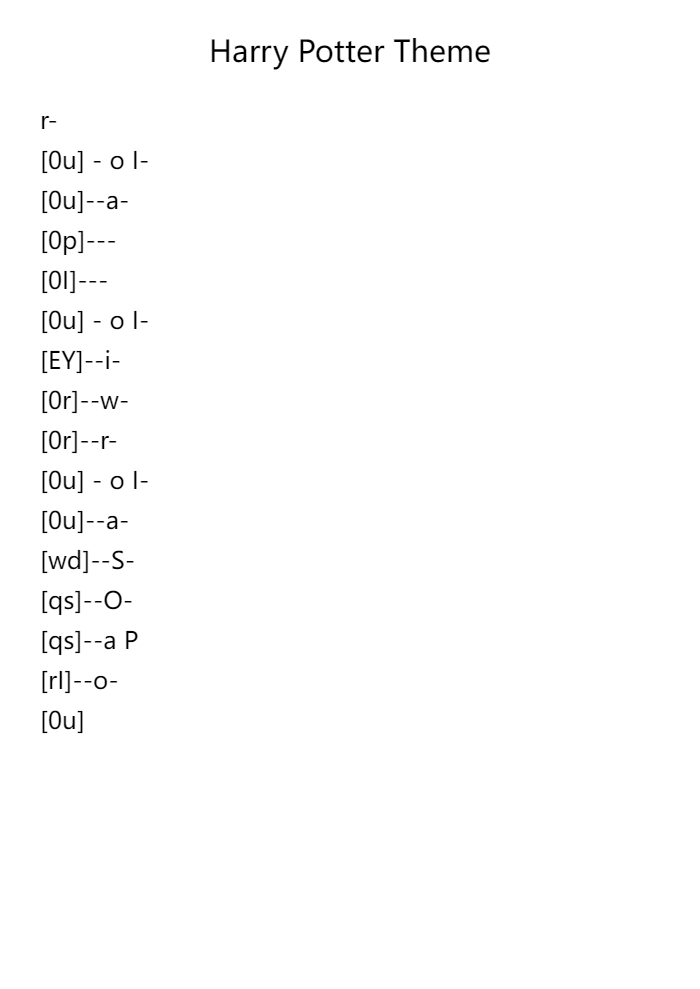 Harry Potter Theme

r-
[0u] - o I-
[0u]--a-
[0p]---
[0I]---
[0u] - o I-
[EY]--i-
[0r]--w-
[0r]--r-
[0u] - o I-
[0u]--a-
[wd]--S-
[qs]--O-
[qs]--a P
[rI]--o-
[0u]